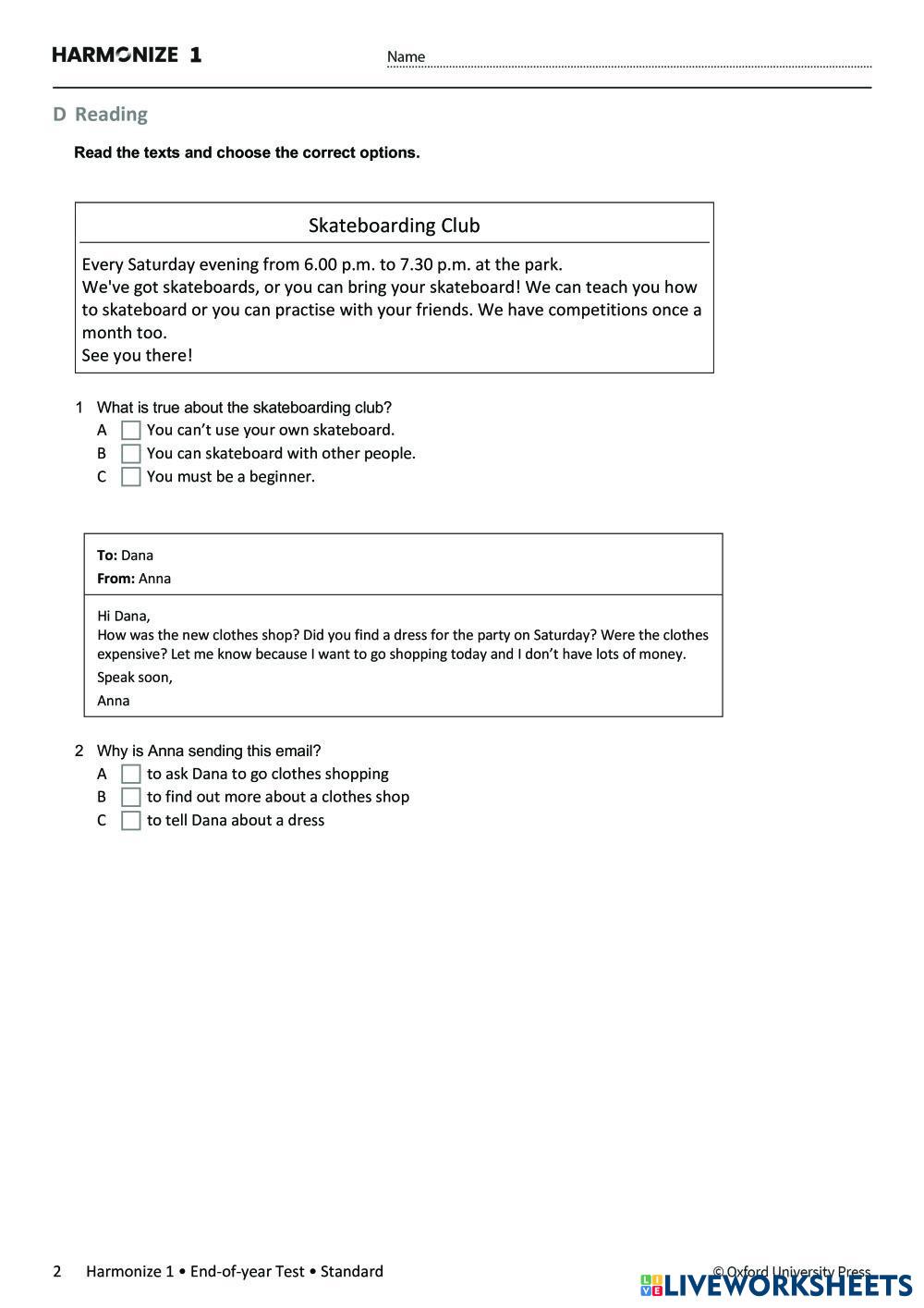 HARMONIZE 1 Name

D Reading

Read the texts and choose the correct options.

Skateboarding Club

Every Saturday evening from 6.00 p.m. to 7.30 p.m. at the park.
We've got skateboards, or you can bring your skateboard! We can teach you how to skateboard or you can practise with your friends. We have competitions once a month too.
See you there!

1 What is true about the skateboarding club?
A You can't use your own skateboard.
B You can skateboard with other people.
C You must be a beginner.

To: Dana
From: Anna

Hi Dana,
How was the new clothes shop? Did you find a dress for the party on Saturday? Were the clothes expensive? Let me know because I want to go shopping today and I don't have lots of money.
Speak soon,
Anna

2 Why is Anna sending this email?
A to ask Dana to go clothes shopping
B to find out more about a clothes shop
C to tell Dana about a dress

2 Harmonize 1 • End-of-year Test • Standard © Oxford University Press

LIVEWORKSHEETS